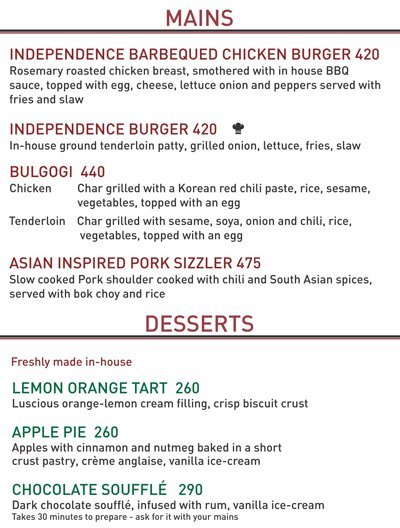 MAINS

INDEPENDENCE BARBEQUED CHICKEN BURGER 420
Rosemary roasted chicken breast, smothered with in house BBQ sauce, topped with egg, cheese, lettuce onion and peppers served with fries and slaw

INDEPENDENCE BURGER 420
In-house ground tenderloin patty, grilled onion, lettuce, fries, slaw

BULGOGI 440
Chicken Char grilled with a Korean red chili paste, rice, sesame, vegetables, topped with an egg
Tenderloin Char grilled with sesame, soya, onion and chili, rice, vegetables, topped with an egg

ASIAN INSPIRED PORK SIZZLER 475
Slow cooked Pork shoulder cooked with chili and South Asian spices, served with bok choy and rice

DESSERTS

Freshly made in-house

LEMON ORANGE TART 260
Luscious orange-lemon cream filling, crisp biscuit crust

APPLE PIE 260
Apples with cinnamon and nutmeg baked in a short crust pastry, crème anglaise, vanilla ice-cream

CHOCOLATE SOUFFLÉ 290
Dark chocolate soufflé, infused with rum, vanilla ice-cream
Takes 30 minutes to prepare - ask for it with your mains